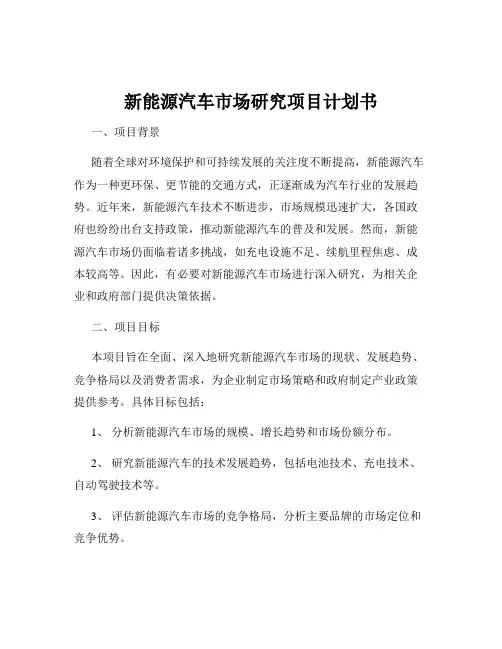 新能源汽车市场研究项目计划书

一、项目背景

随着全球对环境保护和可持续发展的关注度不断提高，新能源汽车作为一种更环保、更节能的交通方式，正逐渐成为汽车行业的发展趋势。近年来，新能源汽车技术不断进步，市场规模迅速扩大，各国政府也纷纷出台支持政策，推动新能源汽车的普及和发展。然而，新能源汽车市场仍面临着诸多挑战，如充电设施不足、续航里程焦虑、成本较高等。因此，有必要对新能源汽车市场进行深入研究，为相关企业和政府部门提供决策依据。

二、项目目标

本项目旨在全面、深入地研究新能源汽车市场的现状、发展趋势、竞争格局以及消费者需求，为企业制定市场策略和政府制定产业政策提供参考。具体目标包括：

1、 分析新能源汽车市场的规模、增长趋势和市场份额分布。

2、 研究新能源汽车的技术发展趋势，包括电池技术、充电技术、自动驾驶技术等。

3、 评估新能源汽车市场的竞争格局，分析主要品牌的市场定位和竞争优势。